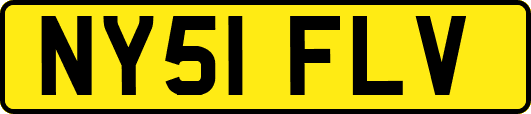 NY51 FLV